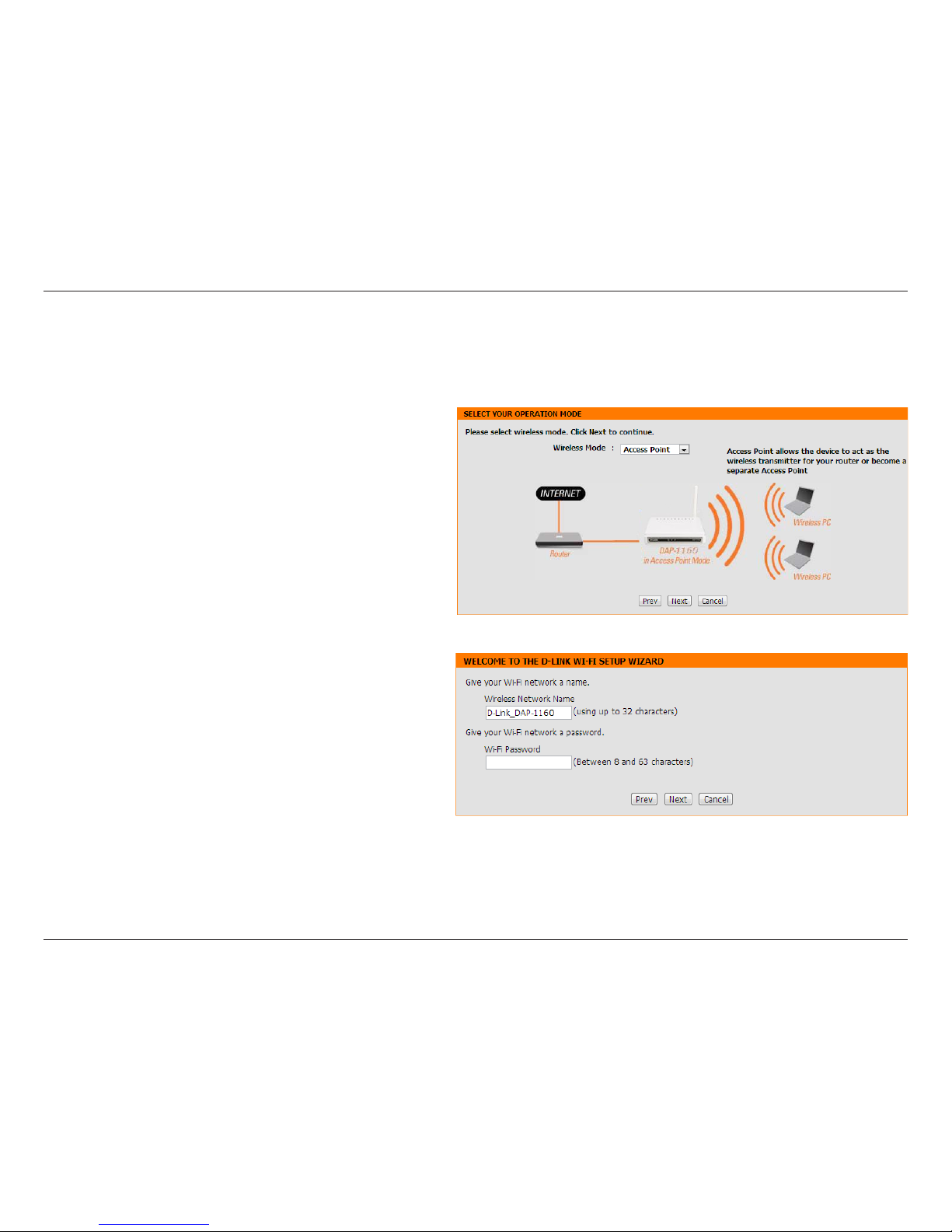 SELECT YOUR OPERATION MODE

Please select wireless mode. Click Next to continue.

Wireless Mode : Access Point

Access Point allows the device to act as the wireless transmitter for your router or become a separate Access Point

INTERNET

Router

DAP-1160
in Access Point Mode

Wireless PC

Wireless PC

Prev Next Cancel

WELCOME TO THE D-LINK WI-FI SETUP WIZARD

Give your Wi-Fi network a name.

Wireless Network Name

D-Link_DAP-1160 (using up to 32 characters)

Give your Wi-Fi network a password.

Wi-Fi Password

(Between 8 and 63 characters)

Prev Next Cancel